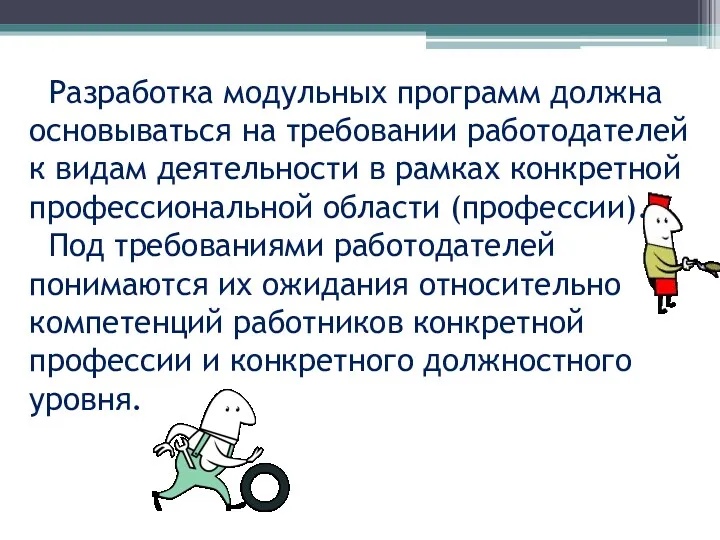 Разработка модульных программ должна основываться на требовании работодателей к видам деятельности в рамках конкретной профессиональной области (профессии).

Под требованиями работодателей понимаются их ожидания относительно компетенций работников конкретной профессии и конкретного должностного уровня.